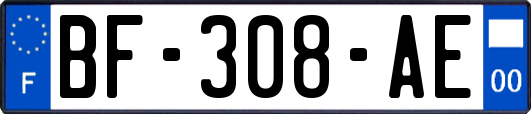 F
BF-308-AE
00